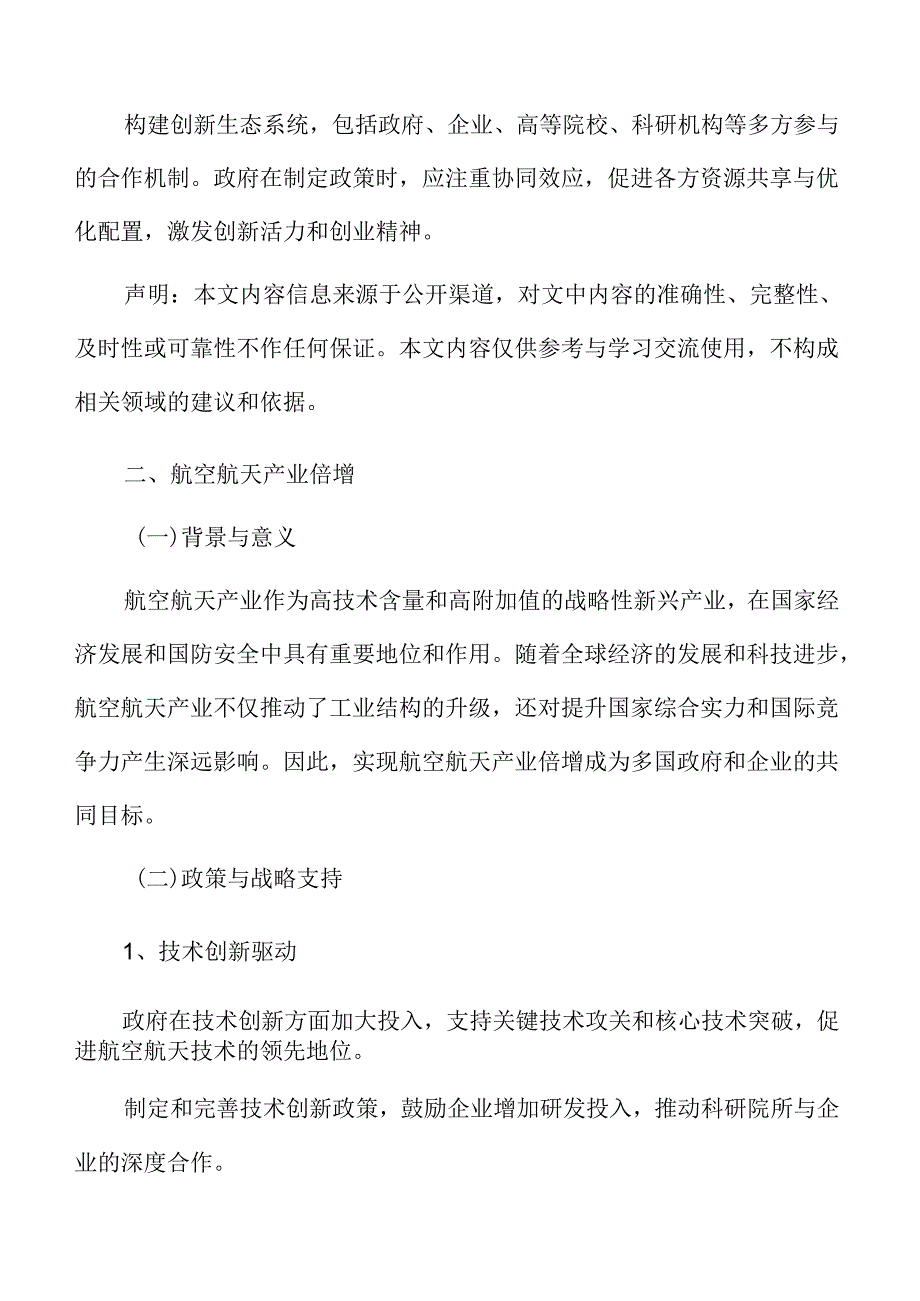 构建创新生态系统，包括政府、企业、高等院校、科研机构等多方参与的合作机制。政府在制定政策时，应注重协同效应，促进各方资源共享与优化配置，激发创新活力和创业精神。

声明：本文内容信息来源于公开渠道，对文中内容的准确性、完整性、及时性或可靠性不作任何保证。本文内容仅供参考与学习交流使用，不构成相关领域的建议和依据。

二、航空航天产业倍增

（一）背景与意义

航空航天产业作为高技术含量和高附加值的战略性新兴产业，在国家经济发展和国防安全中具有重要地位和作用。随着全球经济的发展和科技进步，航空航天产业不仅推动了工业结构的升级，还对提升国家综合实力和国际竞争力产生深远影响。因此，实现航空航天产业倍增成为多国政府和企业的共同目标。

（二）政策与战略支持

1、技术创新驱动

政府在技术创新方面加大投入，支持关键技术攻关和核心技术突破，促进航空航天技术的领先地位。

制定和完善技术创新政策，鼓励企业增加研发投入，推动科研院所与企业的深度合作。